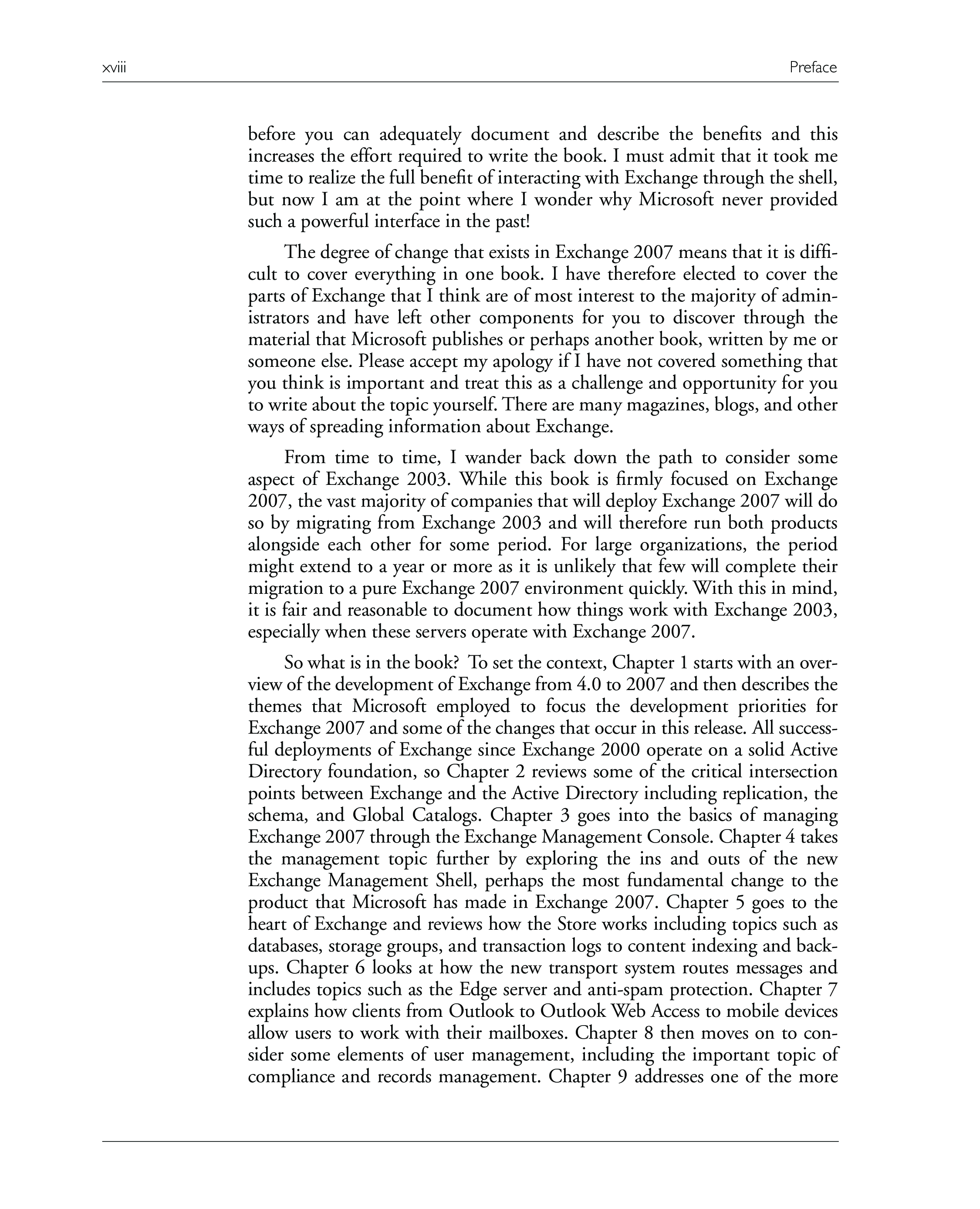 xviii Preface

before you can adequately document and describe the benefits and this increases the effort required to write the book. I must admit that it took me time to realize the full benefit of interacting with Exchange through the shell, but now I am at the point where I wonder why Microsoft never provided such a powerful interface in the past!

The degree of change that exists in Exchange 2007 means that it is difficult to cover everything in one book. I have therefore elected to cover the parts of Exchange that I think are of most interest to the majority of administrators and have left other components for you to discover through the material that Microsoft publishes or perhaps another book, written by me or someone else. Please accept my apology if I have not covered something that you think is important and treat this as a challenge and opportunity for you to write about the topic yourself. There are many magazines, blogs, and other ways of spreading information about Exchange.

From time to time, I wander back down the path to consider some aspect of Exchange 2003. While this book is firmly focused on Exchange 2007, the vast majority of companies that will deploy Exchange 2007 will do so by migrating from Exchange 2003 and will therefore run both products alongside each other for some period. For large organizations, the period might extend to a year or more as it is unlikely that few will complete their migration to a pure Exchange 2007 environment quickly. With this in mind, it is fair and reasonable to document how things work with Exchange 2003, especially when these servers operate with Exchange 2007.

So what is in the book? To set the context, Chapter 1 starts with an overview of the development of Exchange from 4.0 to 2007 and then describes the themes that Microsoft employed to focus the development priorities for Exchange 2007 and some of the changes that occur in this release. All successful deployments of Exchange since Exchange 2000 operate on a solid Active Directory foundation, so Chapter 2 reviews some of the critical intersection points between Exchange and the Active Directory including replication, the schema, and Global Catalogs. Chapter 3 goes into the basics of managing Exchange 2007 through the Exchange Management Console. Chapter 4 takes the management topic further by exploring the ins and outs of the new Exchange Management Shell, perhaps the most fundamental change to the product that Microsoft has made in Exchange 2007. Chapter 5 goes to the heart of Exchange and reviews how the Store works including topics such as databases, storage groups, and transaction logs to content indexing and backups. Chapter 6 looks at how the new transport system routes messages and includes topics such as the Edge server and anti-spam protection. Chapter 7 explains how clients from Outlook to Outlook Web Access to mobile devices allow users to work with their mailboxes. Chapter 8 then moves on to consider some elements of user management, including the important topic of compliance and records management. Chapter 9 addresses one of the more